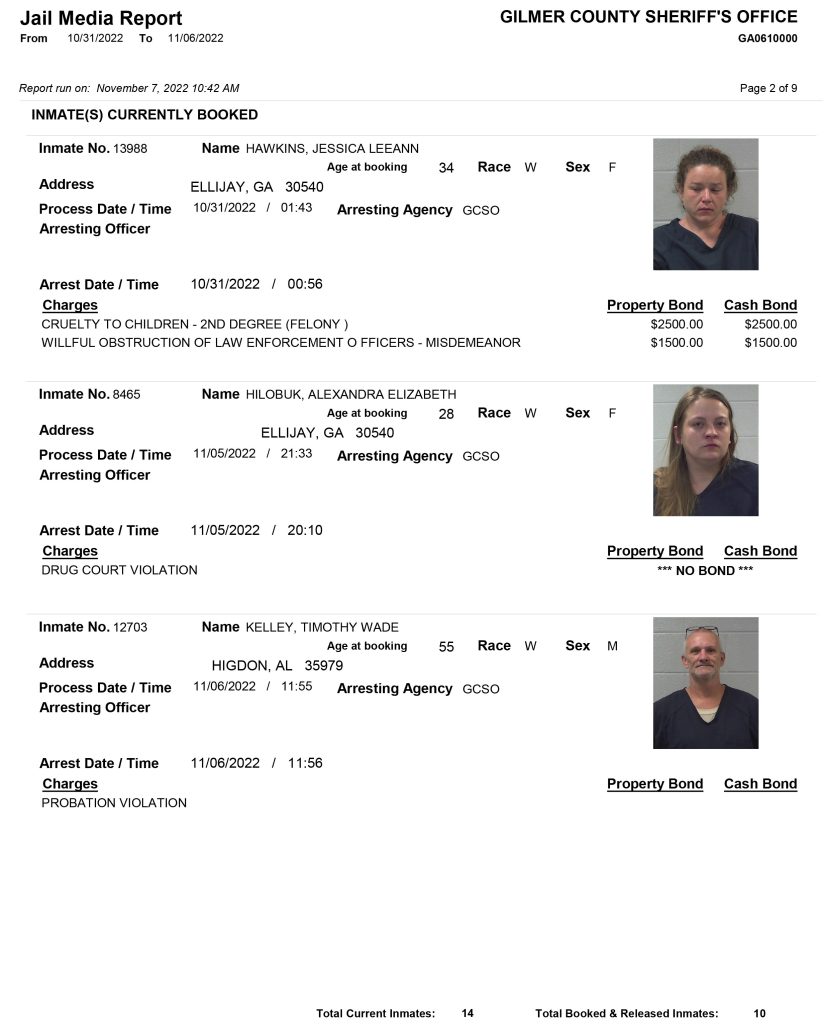 Jail Media Report
From 10/31/2022 To 11/06/2022

GILMER COUNTY SHERIFF'S OFFICE
GA0610000

Report run on: November 7, 2022 10:42 AM

Page 2 of 9

INMATE(S) CURRENTLY BOOKED

Inmate No. 13988 Name HAWKINS, JESSICA LEEANN
Age at booking 34 Race W Sex F
Address ELLIJAY, GA 30540
Process Date / Time 10/31/2022 / 01:43 Arresting Agency GCSO
Arresting Officer

Arrest Date / Time 10/31/2022 / 00:56

| Charges | Property Bond | Cash Bond |
|---|---|---|
| CRUELTY TO CHILDREN - 2ND DEGREE (FELONY ) | $2500.00 | $2500.00 |
| WILLFUL OBSTRUCTION OF LAW ENFORCEMENT O FFICERS - MISDEMEANOR | $1500.00 | $1500.00 |

Inmate No. 8465 Name HILOBUK, ALEXANDRA ELIZABETH
Age at booking 28 Race W Sex F
Address ELLIJAY, GA 30540
Process Date / Time 11/05/2022 / 21:33 Arresting Agency GCSO
Arresting Officer

Arrest Date / Time 11/05/2022 / 20:10

Charges Property Bond Cash Bond
DRUG COURT VIOLATION *** NO BOND ***

Inmate No. 12703 Name KELLEY, TIMOTHY WADE
Age at booking 55 Race W Sex M
Address HIGDON, AL 35979
Process Date / Time 11/06/2022 / 11:55 Arresting Agency GCSO
Arresting Officer

Arrest Date / Time 11/06/2022 / 11:56

Charges Property Bond Cash Bond
PROBATION VIOLATION

Total Current Inmates: 14 Total Booked & Released Inmates: 10